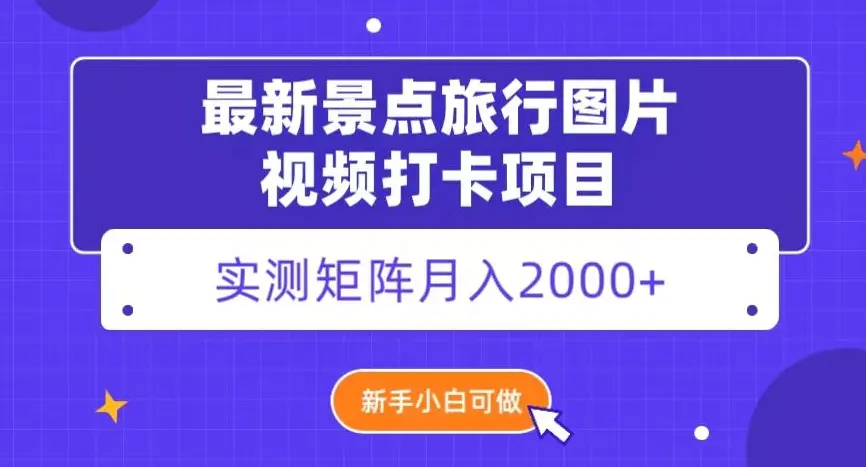 最新景点旅行图片
视频打卡项目

实测矩阵月入2000+

新手小白可做